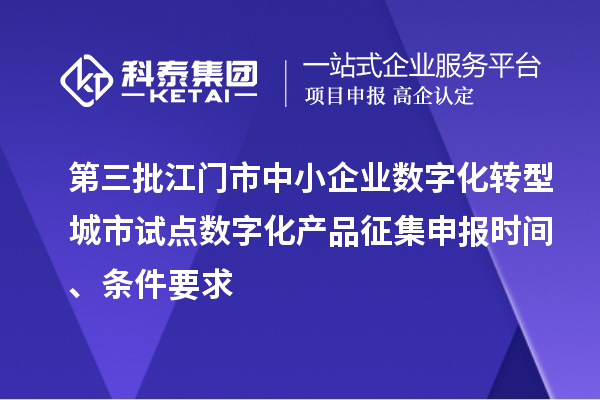 科泰集团
KETAI

一站式企业服务平台
项目申报 高企认定

第三批江门市中小企业数字化转型城市试点数字化产品征集申报时间、条件要求